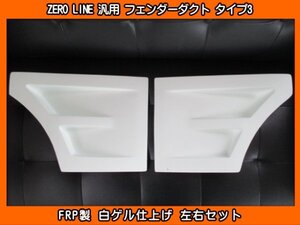 ZERO LINE 汎用 フェンダーダクト タイプ3

FRP製 白ゲル仕上げ 左右セット